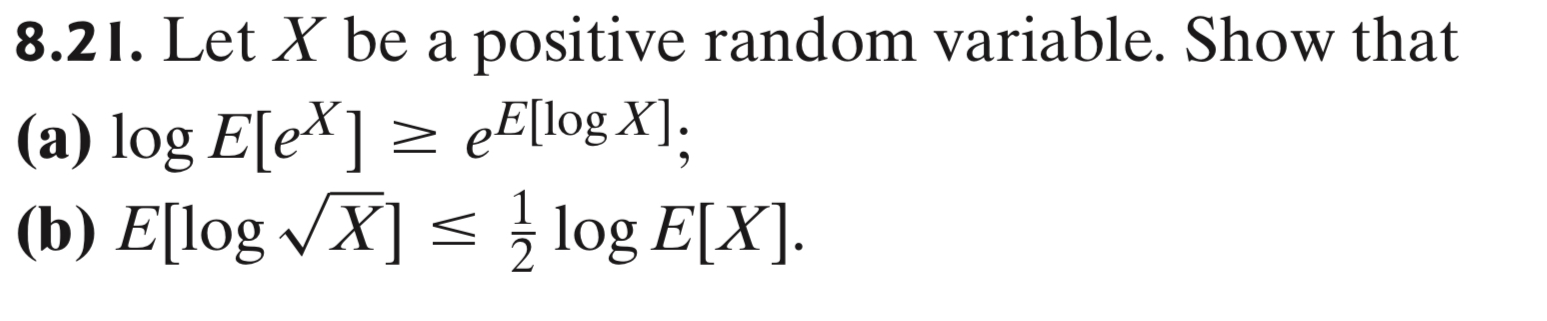 **8.21.** Let $X$ be a positive random variable. Show that

**(a)** $\log E[e^X] \geq e^{E[\log X]}$;

**(b)** $E[\log \sqrt{X}] \leq \frac{1}{2} \log E[X]$.